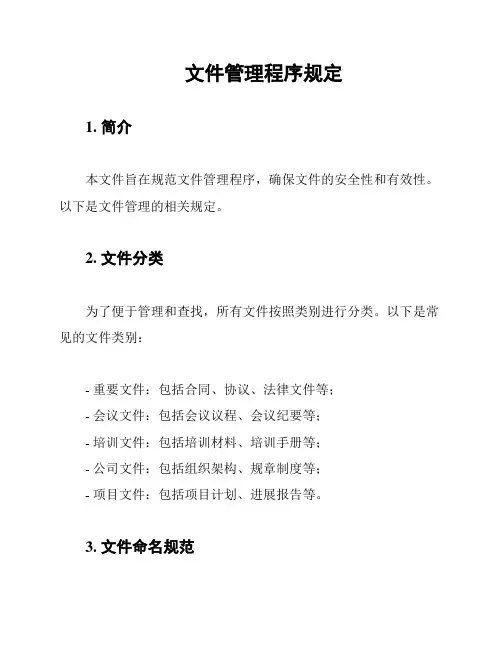 文件管理程序规定

1. 简介

本文件旨在规范文件管理程序，确保文件的安全性和有效性。以下是文件管理的相关规定。

2. 文件分类

为了便于管理和查找，所有文件按照类别进行分类。以下是常见的文件类别：

- 重要文件：包括合同、协议、法律文件等；
- 会议文件：包括会议议程、会议纪要等；
- 培训文件：包括培训材料、培训手册等；
- 公司文件：包括组织架构、规章制度等；
- 项目文件：包括项目计划、进展报告等。

3. 文件命名规范